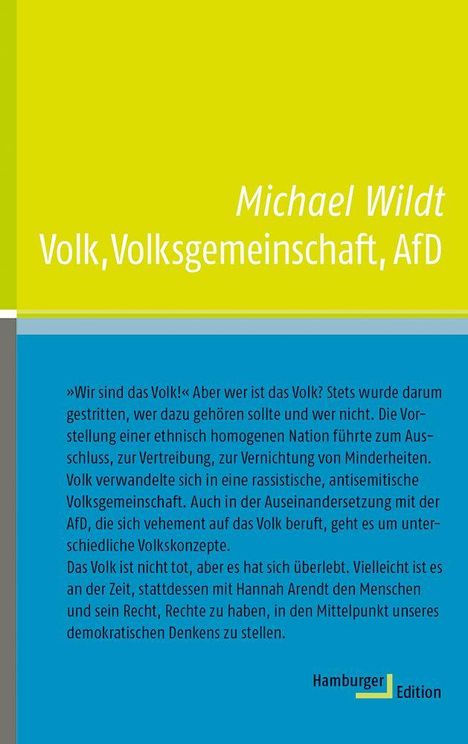 Michael Wildt
Volk, Volksgemeinschaft, AfD

»Wir sind das Volk!« Aber wer ist das Volk? Stets wurde darum gestritten, wer dazu gehören sollte und wer nicht. Die Vorstellung einer ethnisch homogenen Nation führte zum Ausschluss, zur Vertreibung, zur Vernichtung von Minderheiten. Volk verwandelte sich in eine rassistische, antisemitische Volksgemeinschaft. Auch in der Auseinandersetzung mit der AfD, die sich vehement auf das Volk beruft, geht es um unterschiedliche Volkskonzepte.
Das Volk ist nicht tot, aber es hat sich überlebt. Vielleicht ist es an der Zeit, stattdessen mit Hannah Arendt den Menschen und sein Recht, Rechte zu haben, in den Mittelpunkt unseres demokratischen Denkens zu stellen.

Hamburger
Edition